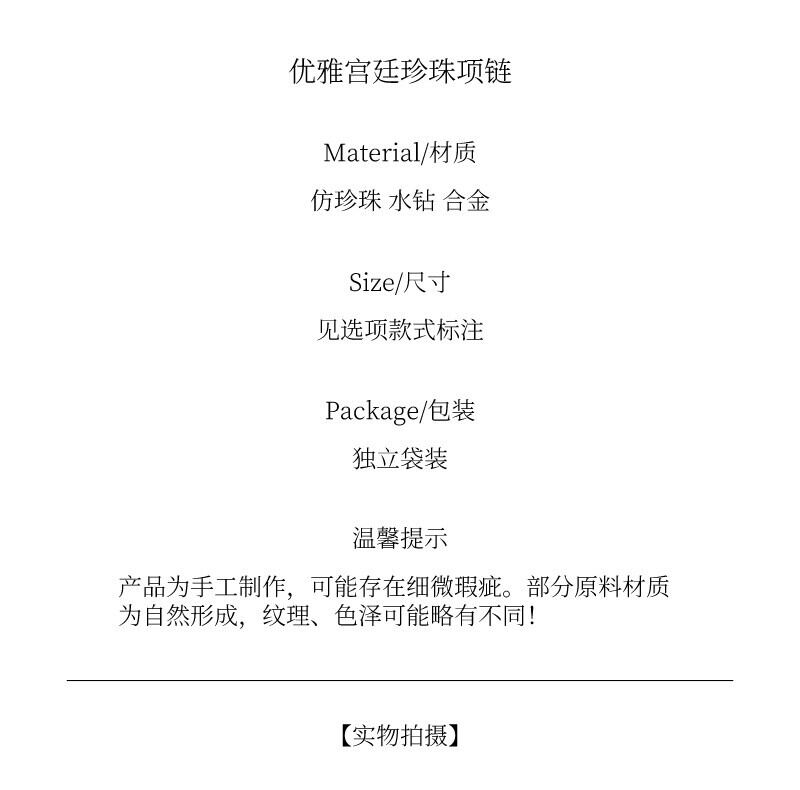 优雅宫廷珍珠项链

Material/材质

仿珍珠 水钻 合金

Size/尺寸

见选项款式标注

Package/包装

独立袋装

温馨提示

产品为手工制作，可能存在细微瑕疵。部分原料材质为自然形成，纹理、色泽可能略有不同！

【实物拍摄】